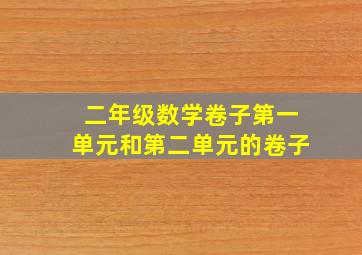 二年级数学卷子第一单元和第二单元的卷子